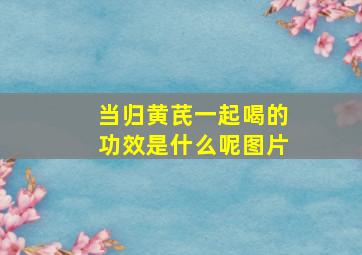 当归黄芪一起喝的功效是什么呢图片